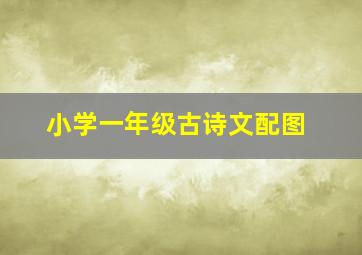 小学一年级古诗文配图